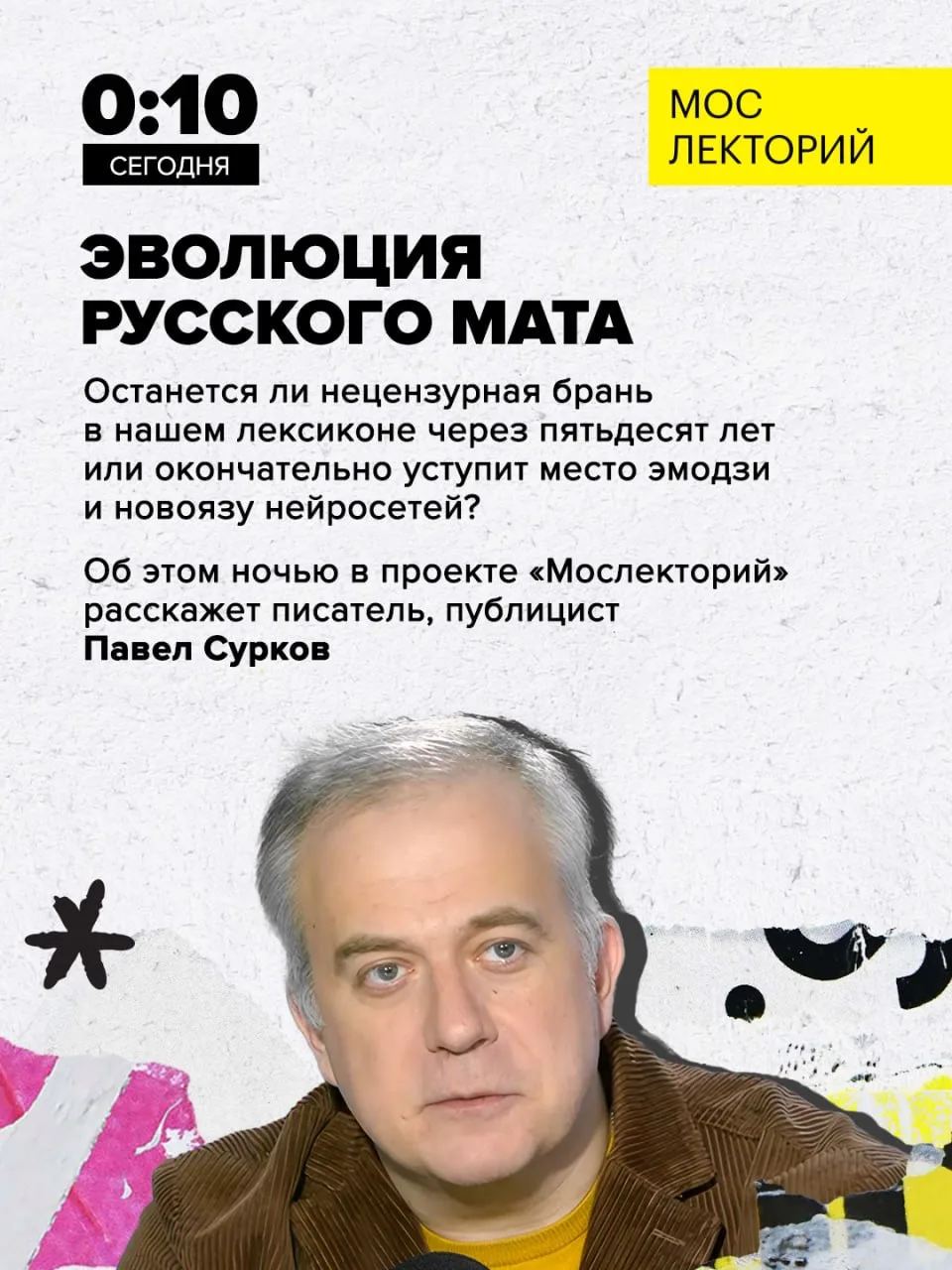 0:10
СЕГОДНЯ

МОС
ЛЕКТОРИЙ

ЭВОЛЮЦИЯ
РУССКОГО МАТА

Останется ли нецензурная брань в нашем лексиконе через пятьдесят лет или окончательно уступит место эмодзи и новоязу нейросетей?

Об этом ночью в проекте «Мослекторий» расскажет писатель, публицист Павел Сурков